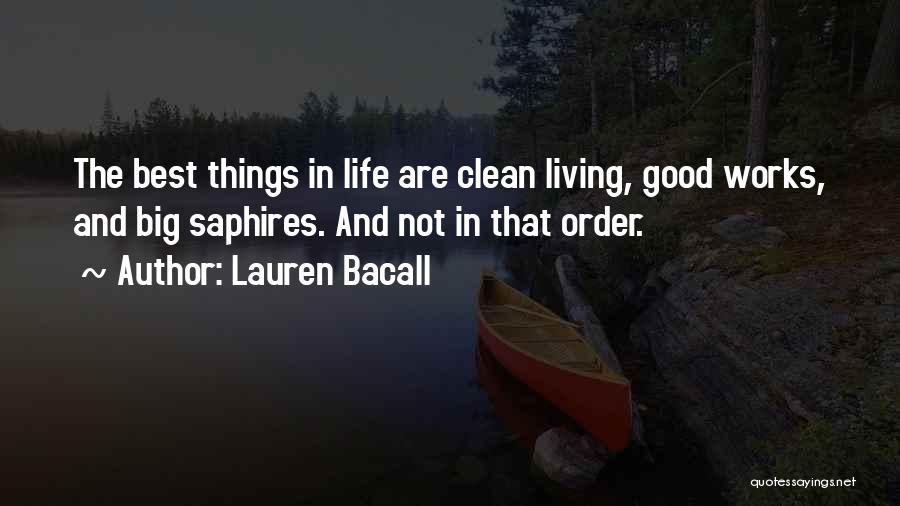 The best things in life are clean living, good works, and big saphires. And not in that order.

~ Author: Lauren Bacall

quotessayings.net